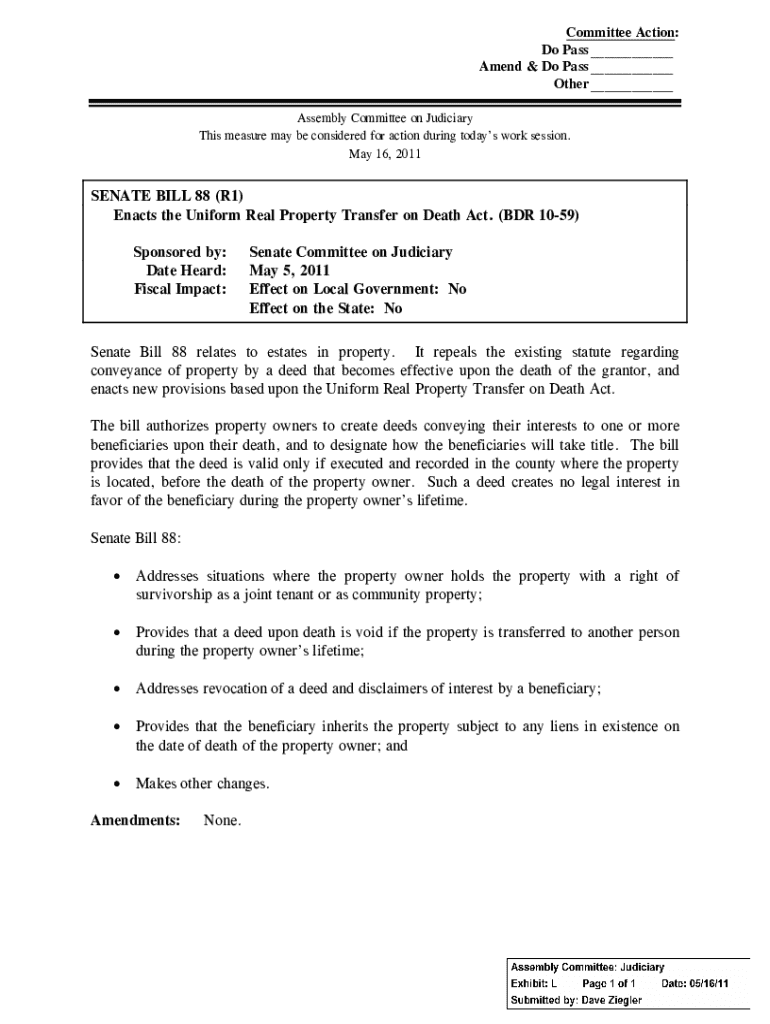 Committee Action:
Do Pass ___________
Amend & Do Pass ___________
Other ___________

Assembly Committee on Judiciary
This measure may be considered for action during today's work session.
May 16, 2011

SENATE BILL 88 (R1)
Enacts the Uniform Real Property Transfer on Death Act. (BDR 10-59)

Sponsored by: Senate Committee on Judiciary
Date Heard: May 5, 2011
Fiscal Impact: Effect on Local Government: No
Effect on the State: No

Senate Bill 88 relates to estates in property. It repeals the existing statute regarding conveyance of property by a deed that becomes effective upon the death of the grantor, and enacts new provisions based upon the Uniform Real Property Transfer on Death Act.

The bill authorizes property owners to create deeds conveying their interests to one or more beneficiaries upon their death, and to designate how the beneficiaries will take title. The bill provides that the deed is valid only if executed and recorded in the county where the property is located, before the death of the property owner. Such a deed creates no legal interest in favor of the beneficiary during the property owner's lifetime.

Senate Bill 88:

• Addresses situations where the property owner holds the property with a right of survivorship as a joint tenant or as community property;

• Provides that a deed upon death is void if the property is transferred to another person during the property owner's lifetime;

• Addresses revocation of a deed and disclaimers of interest by a beneficiary;

• Provides that the beneficiary inherits the property subject to any liens in existence on the date of death of the property owner; and

• Makes other changes.

Amendments: None.

Assembly Committee: Judiciary
Exhibit: L Page 1 of 1 Date: 05/16/11
Submitted by: Dave Ziegler